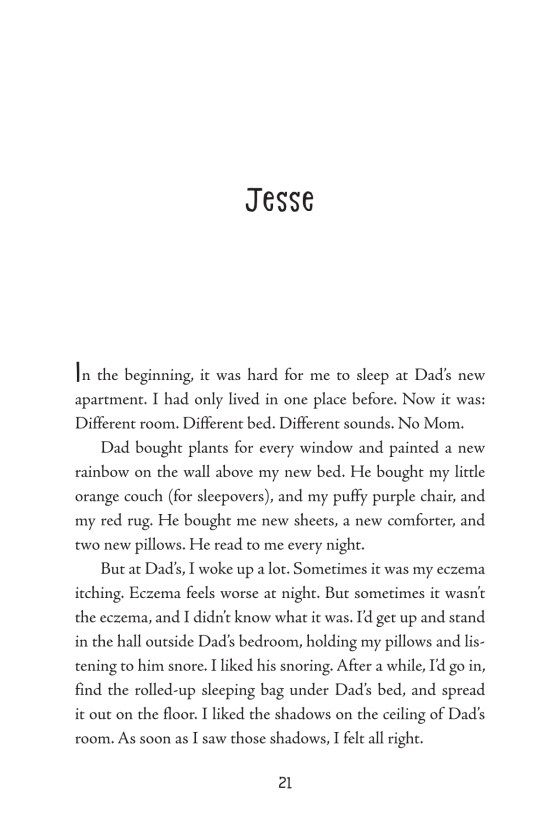 Jesse

In the beginning, it was hard for me to sleep at Dad's new apartment. I had only lived in one place before. Now it was: Different room. Different bed. Different sounds. No Mom.

Dad bought plants for every window and painted a new rainbow on the wall above my new bed. He bought my little orange couch (for sleepovers), and my puffy purple chair, and my red rug. He bought me new sheets, a new comforter, and two new pillows. He read to me every night.

But at Dad's, I woke up a lot. Sometimes it was my eczema itching. Eczema feels worse at night. But sometimes it wasn't the eczema, and I didn't know what it was. I'd get up and stand in the hall outside Dad's bedroom, holding my pillows and listening to him snore. I liked his snoring. After a while, I'd go in, find the rolled-up sleeping bag under Dad's bed, and spread it out on the floor. I liked the shadows on the ceiling of Dad's room. As soon as I saw those shadows, I felt all right.

21